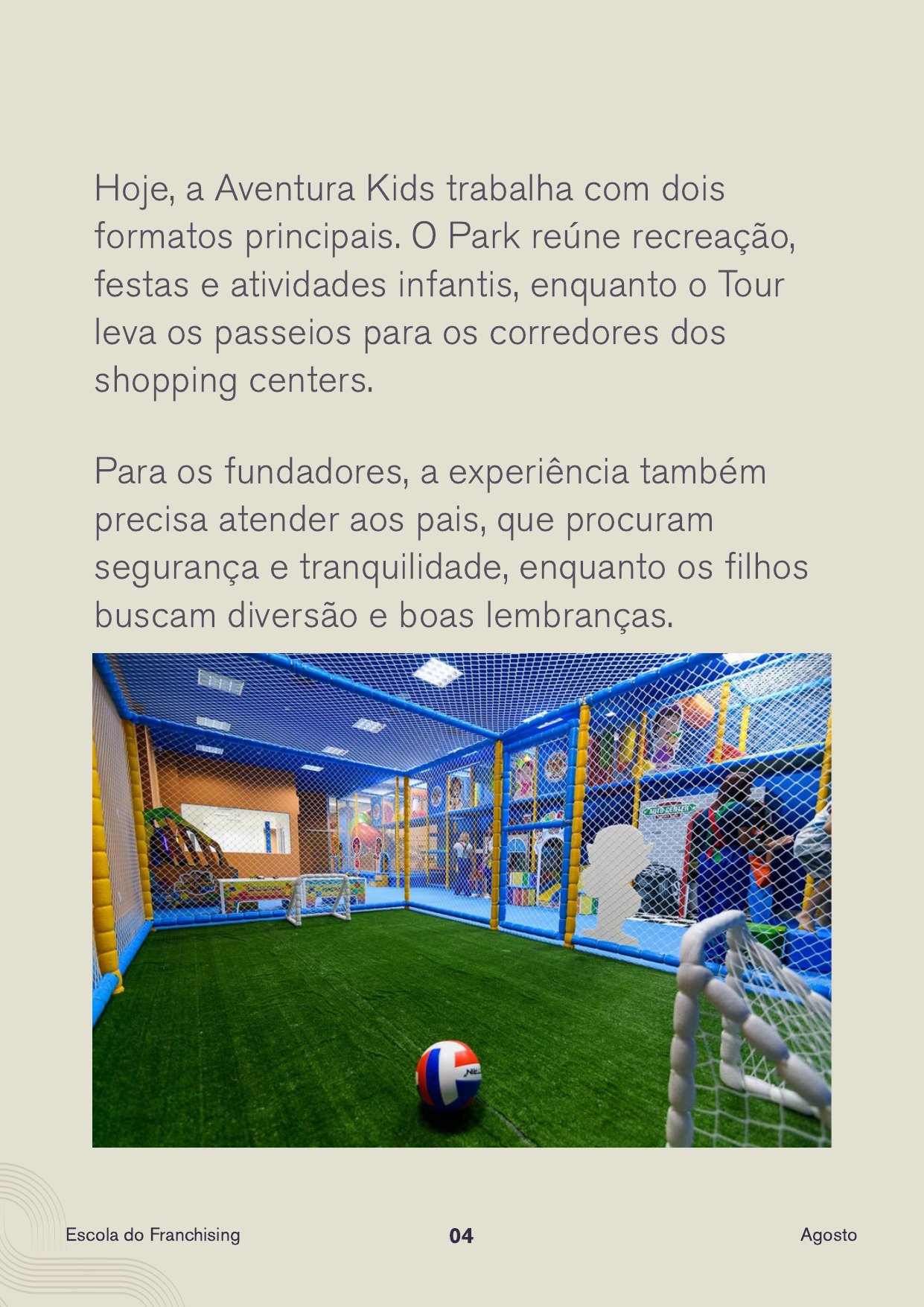 Hoje, a Aventura Kids trabalha com dois formatos principais. O Park reúne recreação, festas e atividades infantis, enquanto o Tour leva os passeios para os corredores dos shopping centers.

Para os fundadores, a experiência também precisa atender aos pais, que procuram segurança e tranquilidade, enquanto os filhos buscam diversão e boas lembranças.

Escola do Franchising
04
Agosto